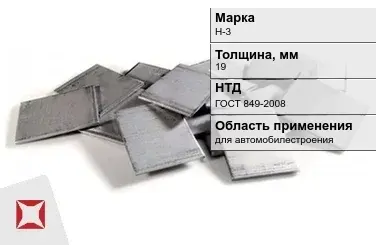 Марка
Н-3

Толщина, мм
19

НТД
ГОСТ 849-2008

Область применения
для автомобилестроения